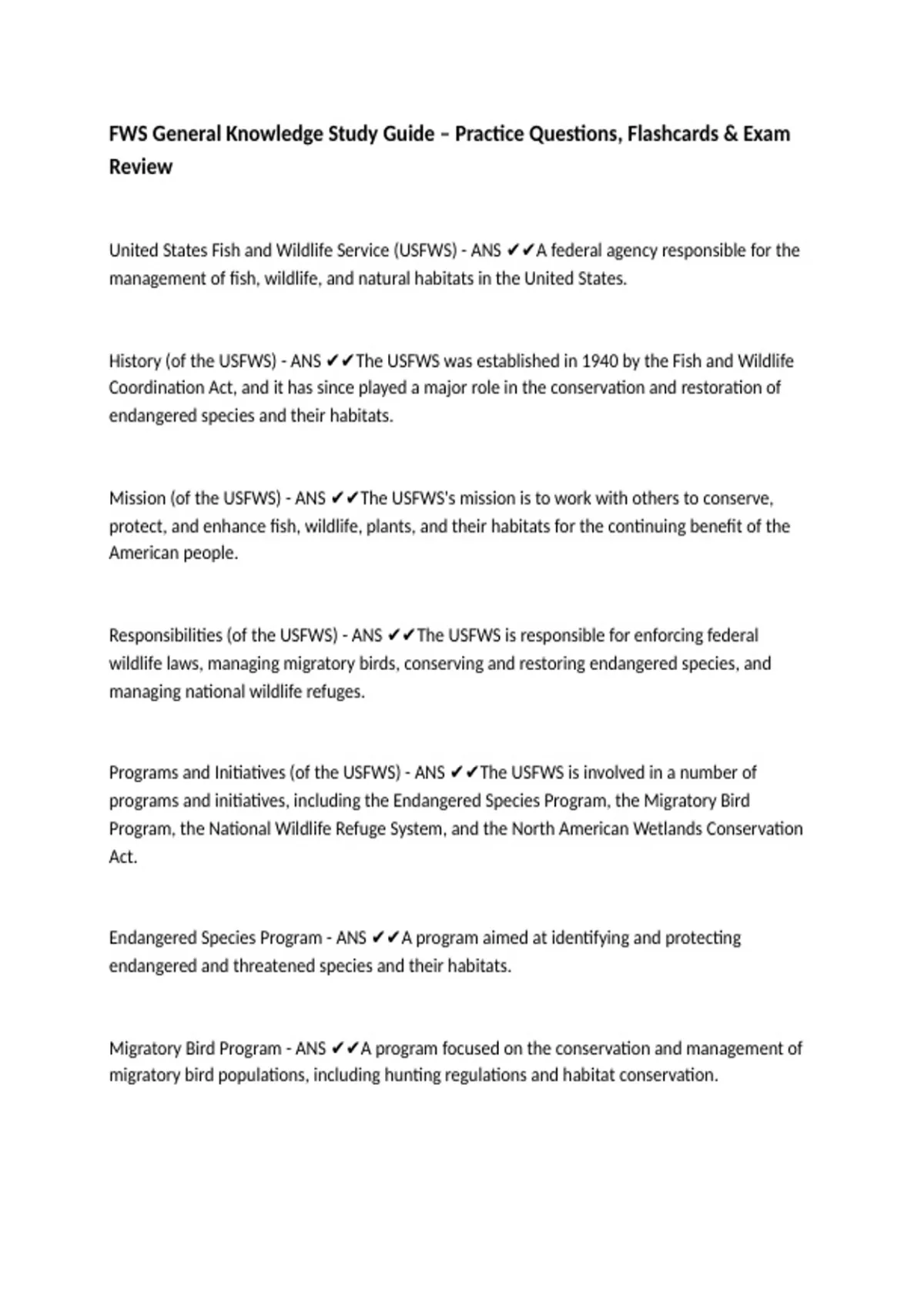 FWS General Knowledge Study Guide – Practice Questions, Flashcards & Exam Review

United States Fish and Wildlife Service (USFWS) - ANS ✔✔A federal agency responsible for the management of fish, wildlife, and natural habitats in the United States.

History (of the USFWS) - ANS ✔✔The USFWS was established in 1940 by the Fish and Wildlife Coordination Act, and it has since played a major role in the conservation and restoration of endangered species and their habitats.

Mission (of the USFWS) - ANS ✔✔The USFWS's mission is to work with others to conserve, protect, and enhance fish, wildlife, plants, and their habitats for the continuing benefit of the American people.

Responsibilities (of the USFWS) - ANS ✔✔The USFWS is responsible for enforcing federal wildlife laws, managing migratory birds, conserving and restoring endangered species, and managing national wildlife refuges.

Programs and Initiatives (of the USFWS) - ANS ✔✔The USFWS is involved in a number of programs and initiatives, including the Endangered Species Program, the Migratory Bird Program, the National Wildlife Refuge System, and the North American Wetlands Conservation Act.

Endangered Species Program - ANS ✔✔A program aimed at identifying and protecting endangered and threatened species and their habitats.

Migratory Bird Program - ANS ✔✔A program focused on the conservation and management of migratory bird populations, including hunting regulations and habitat conservation.